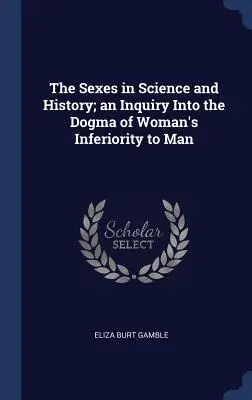 The Sexes in Science and History; an Inquiry Into the Dogma of Woman's Inferiority to Man

Scholar SELECT

ELIZA BURT GAMBLE